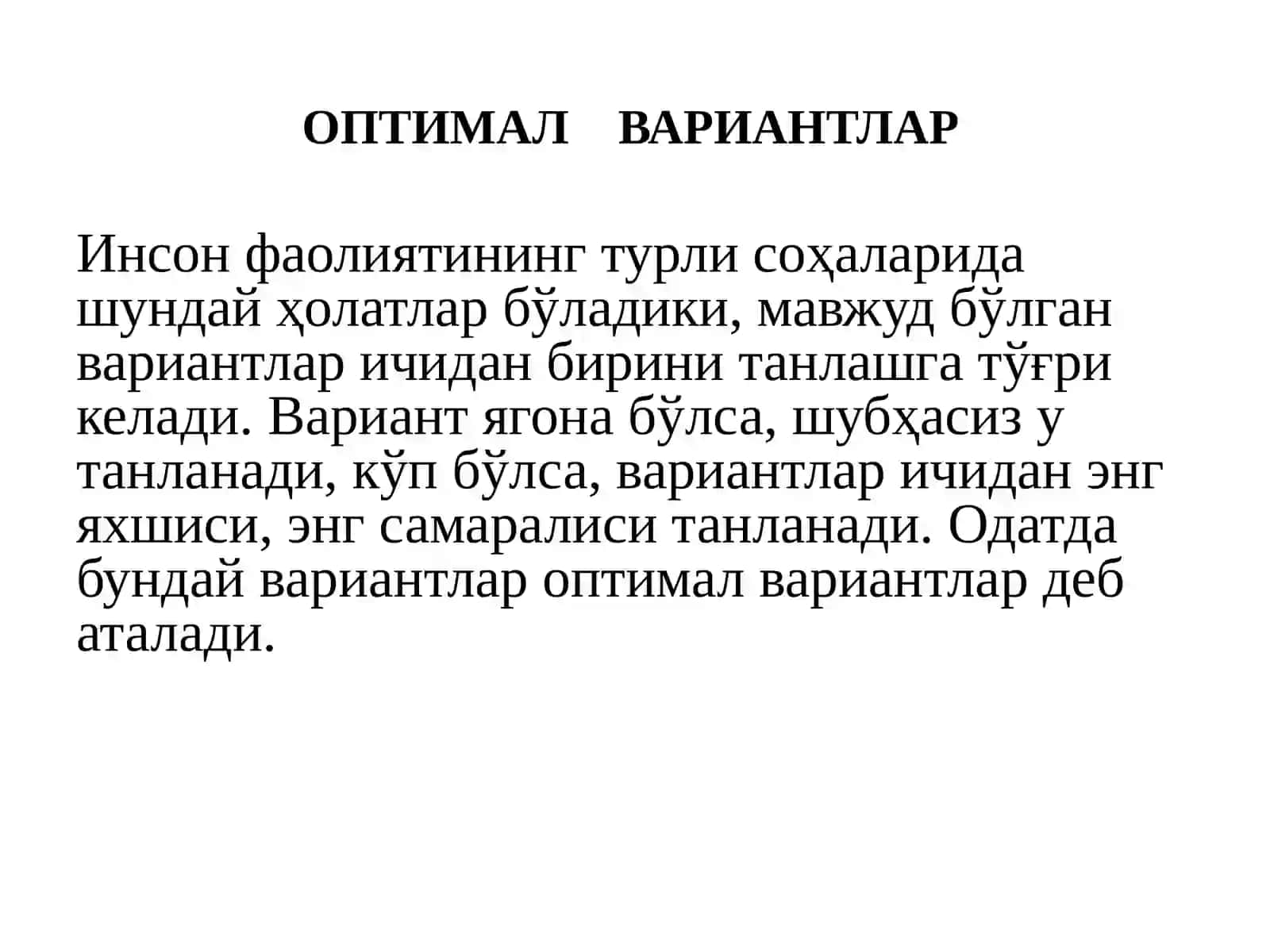 ОПТИМАЛ ВАРИАНТЛАР

Инсон фаолиятининг турли соҳаларида шундай ҳолатлар бўладики, мавжуд бўлган вариантлар ичидан бирини танлашга тўғри келади. Вариант ягона бўлса, шубҳасиз у танланади, кўп бўлса, вариантлар ичидан энг яхшиси, энг самаралиси танланади. Одатда бундай вариантлар оптимал вариантлар деб аталади.